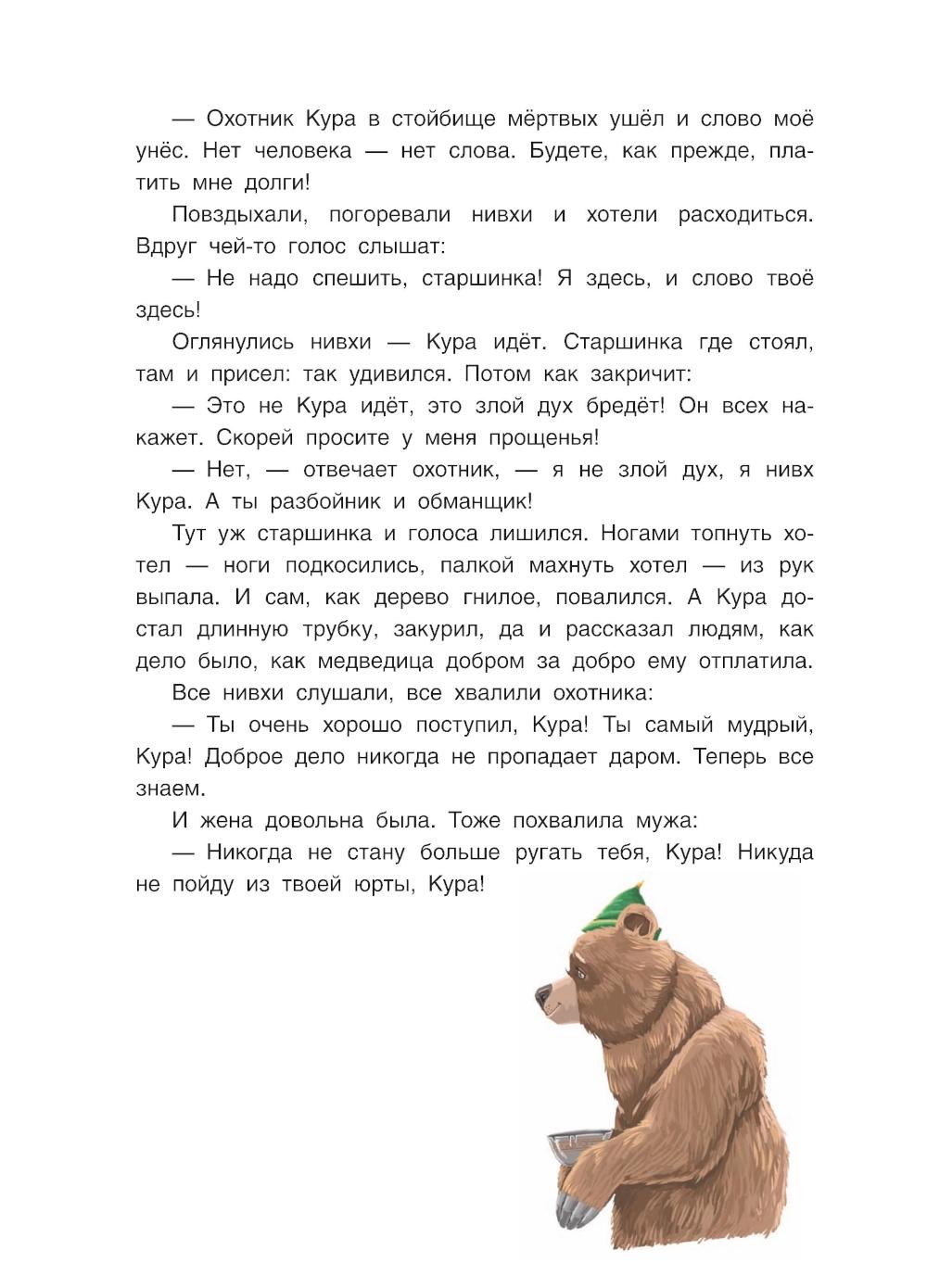 — Охотник Кура в стойбище мёртвых ушёл и слово моё унёс. Нет человека — нет слова. Будете, как прежде, платить мне долги!

Повздыхали, погоревали нивхи и хотели расходиться. Вдруг чей-то голос слышат:

— Не надо спешить, старшинка! Я здесь, и слово твоё здесь!

Оглянулись нивхи — Кура идёт. Старшинка где стоял, там и присел: так удивился. Потом как закричит:

— Это не Кура идёт, это злой дух бредёт! Он всех накажет. Скорей просите у меня прощенья!

— Нет, — отвечает охотник, — я не злой дух, я нивх Кура. А ты разбойник и обманщик!

Тут уж старшинка и голоса лишился. Ногами топнуть хотел — ноги подкосились, палкой махнуть хотел — из рук выпала. И сам, как дерево гнилое, повалился. А Кура достал длинную трубку, закурил, да и рассказал людям, как дело было, как медведица добром за добро ему отплатила.

Все нивхи слушали, все хвалили охотника:

— Ты очень хорошо поступил, Кура! Ты самый мудрый, Кура! Доброе дело никогда не пропадает даром. Теперь все знаем.

И жена довольна была. Тоже похвалила мужа:

— Никогда не стану больше ругать тебя, Кура! Никуда не пойду из твоей юрты, Кура!